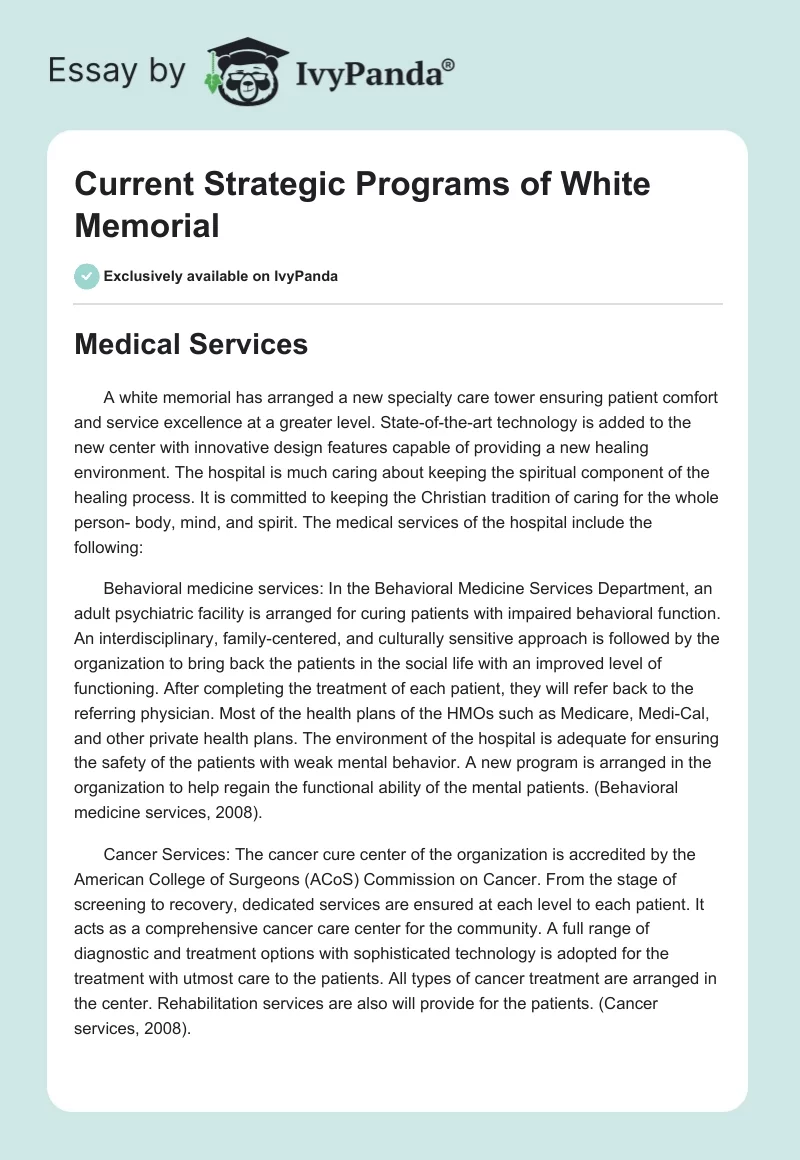 Essay by IvyPanda®

Current Strategic Programs of White Memorial

Exclusively available on IvyPanda

Medical Services

A white memorial has arranged a new specialty care tower ensuring patient comfort and service excellence at a greater level. State-of-the-art technology is added to the new center with innovative design features capable of providing a new healing environment. The hospital is much caring about keeping the spiritual component of the healing process. It is committed to keeping the Christian tradition of caring for the whole person- body, mind, and spirit. The medical services of the hospital include the following:

Behavioral medicine services: In the Behavioral Medicine Services Department, an adult psychiatric facility is arranged for curing patients with impaired behavioral function. An interdisciplinary, family-centered, and culturally sensitive approach is followed by the organization to bring back the patients in the social life with an improved level of functioning. After completing the treatment of each patient, they will refer back to the referring physician. Most of the health plans of the HMOs such as Medicare, Medi-Cal, and other private health plans. The environment of the hospital is adequate for ensuring the safety of the patients with weak mental behavior. A new program is arranged in the organization to help regain the functional ability of the mental patients. (Behavioral medicine services, 2008).

Cancer Services: The cancer cure center of the organization is accredited by the American College of Surgeons (ACoS) Commission on Cancer. From the stage of screening to recovery, dedicated services are ensured at each level to each patient. It acts as a comprehensive cancer care center for the community. A full range of diagnostic and treatment options with sophisticated technology is adopted for the treatment with utmost care to the patients. All types of cancer treatment are arranged in the center. Rehabilitation services are also will provide for the patients. (Cancer services, 2008).